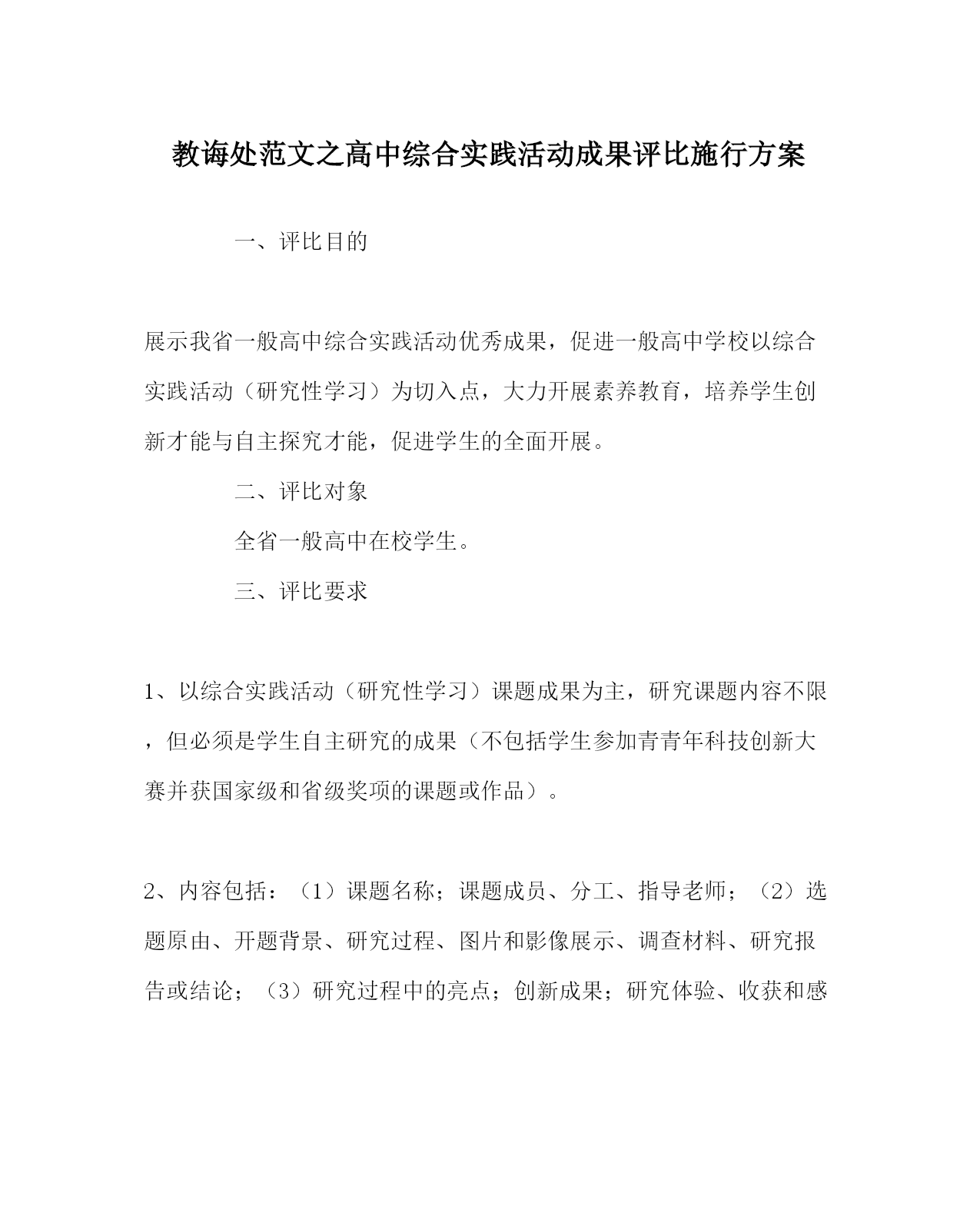 教诲处范文之高中综合实践活动成果评比施行方案

一、评比目的

展示我省一般高中综合实践活动优秀成果，促进一般高中学校以综合实践活动（研究性学习）为切入点，大力开展素养教育，培养学生创新才能与自主探究才能，促进学生的全面开展。

二、评比对象

全省一般高中在校学生。

三、评比要求

1、以综合实践活动（研究性学习）课题成果为主，研究课题内容不限，但必须是学生自主研究的成果（不包括学生参加青青年科技创新大赛并获国家级和省级奖项的课题或作品）。

2、内容包括：（1）课题名称；课题成员、分工、指导老师；（2）选题原由、开题背景、研究过程、图片和影像展示、调查材料、研究报告或结论；（3）研究过程中的亮点；创新成果；研究体验、收获和感